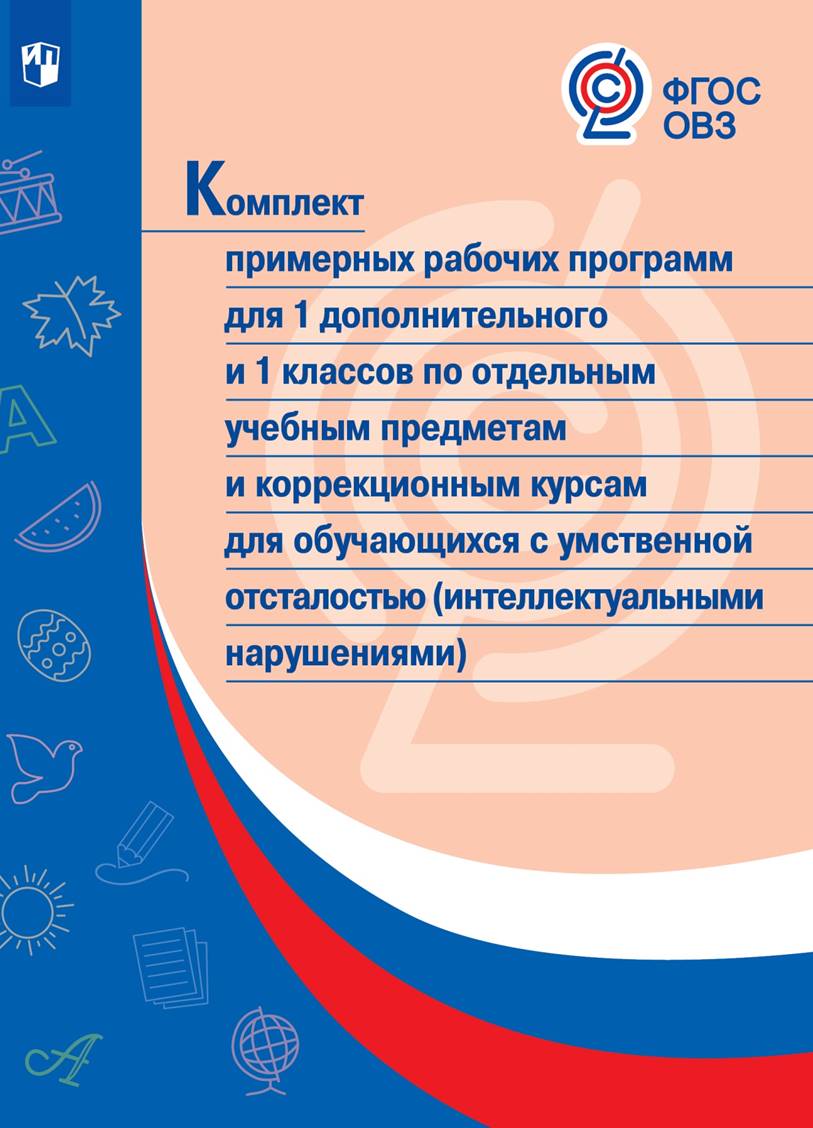 ФГОС ОВЗ

Комплект примерных рабочих программ для 1 дополнительного и 1 классов по отдельным учебным предметам и коррекционным курсам для обучающихся с умственной отсталостью (интеллектуальными нарушениями)